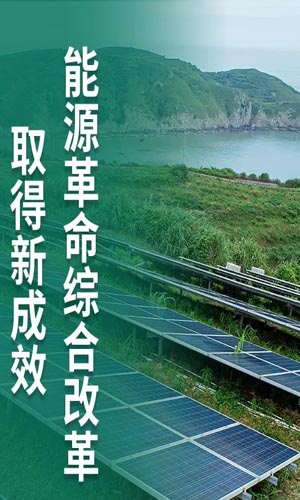 能源革命综合改革

取得新成效